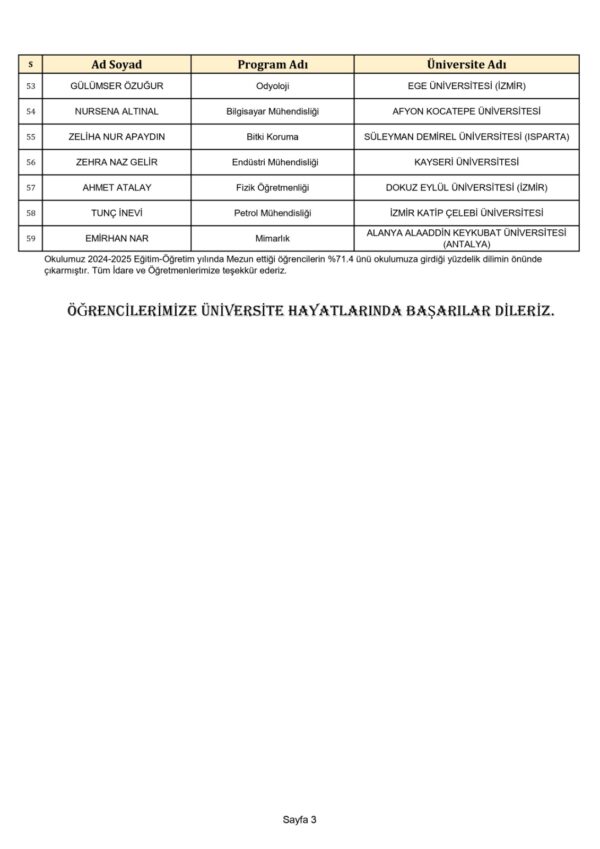 | S | Ad Soyad | Program Adı | Üniversite Adı |
|---|---|---|---|
| 53 | GÜLÜMSER ÖZUĞUR | Odyoloji | EGE ÜNİVERSİTESİ (İZMİR) |
| 54 | NURSENA ALTINAL | Bilgisayar Mühendisliği | AFYON KOCATEPE ÜNİVERSİTESİ |
| 55 | ZELİHA NUR APAYDIN | Bitki Koruma | SÜLEYMAN DEMİREL ÜNİVERSİTESİ (ISPARTA) |
| 56 | ZEHRA NAZ GELİR | Endüstri Mühendisliği | KAYSERİ ÜNİVERSİTESİ |
| 57 | AHMET ATALAY | Fizik Öğretmenliği | DOKUZ EYLÜL ÜNİVERSİTESİ (İZMİR) |
| 58 | TUNÇ İNEVİ | Petrol Mühendisliği | İZMİR KATİP ÇELEBİ ÜNİVERSİTESİ |
| 59 | EMİRHAN NAR | Mimarlık | ALANYA ALAADDİN KEYKUBAT ÜNİVERSİTESİ (ANTALYA) |

Okulumuz 2024-2025 Eğitim-Öğretim yılında Mezun ettiği öğrencilerin %71.4 ünü okulumuza girdiği yüzdelik dilimin önünde çıkarmıştır. Tüm İdare ve Öğretmenlerimize teşekkür ederiz.

ÖĞRENCİLERİMİZE ÜNİVERSİTE HAYATLARINDA BAŞARILAR DİLERİZ.

Sayfa 3